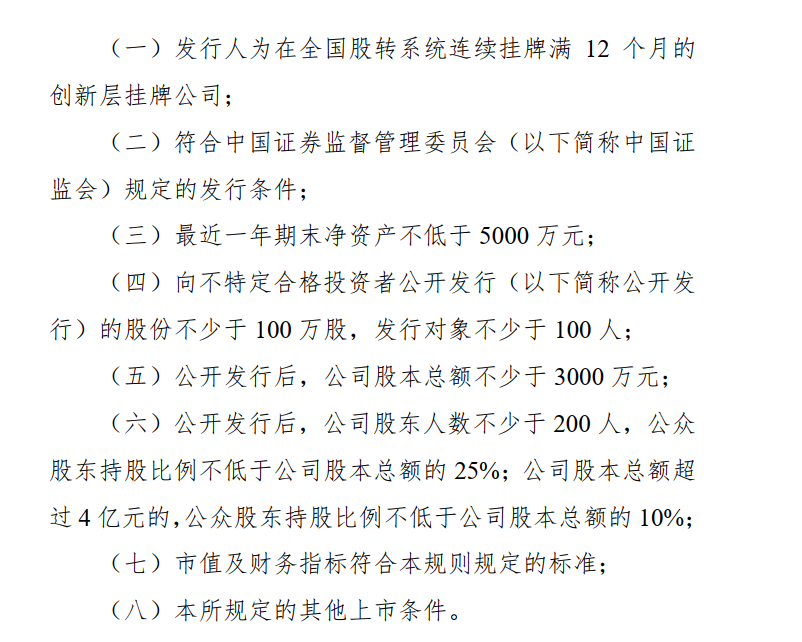 （一）发行人为在全国股转系统连续挂牌满 12 个月的创新层挂牌公司；

（二）符合中国证券监督管理委员会（以下简称中国证监会）规定的发行条件；

（三）最近一年期末净资产不低于 5000 万元；

（四）向不特定合格投资者公开发行（以下简称公开发行）的股份不少于 100 万股，发行对象不少于 100 人；

（五）公开发行后，公司股本总额不少于 3000 万元；

（六）公开发行后，公司股东人数不少于 200 人，公众股东持股比例不低于公司股本总额的 25%；公司股本总额超过 4 亿元的，公众股东持股比例不低于公司股本总额的 10%；

（七）市值及财务指标符合本规则规定的标准；

（八）本所规定的其他上市条件。